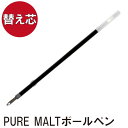 替え芯

PURE MALTボールペン